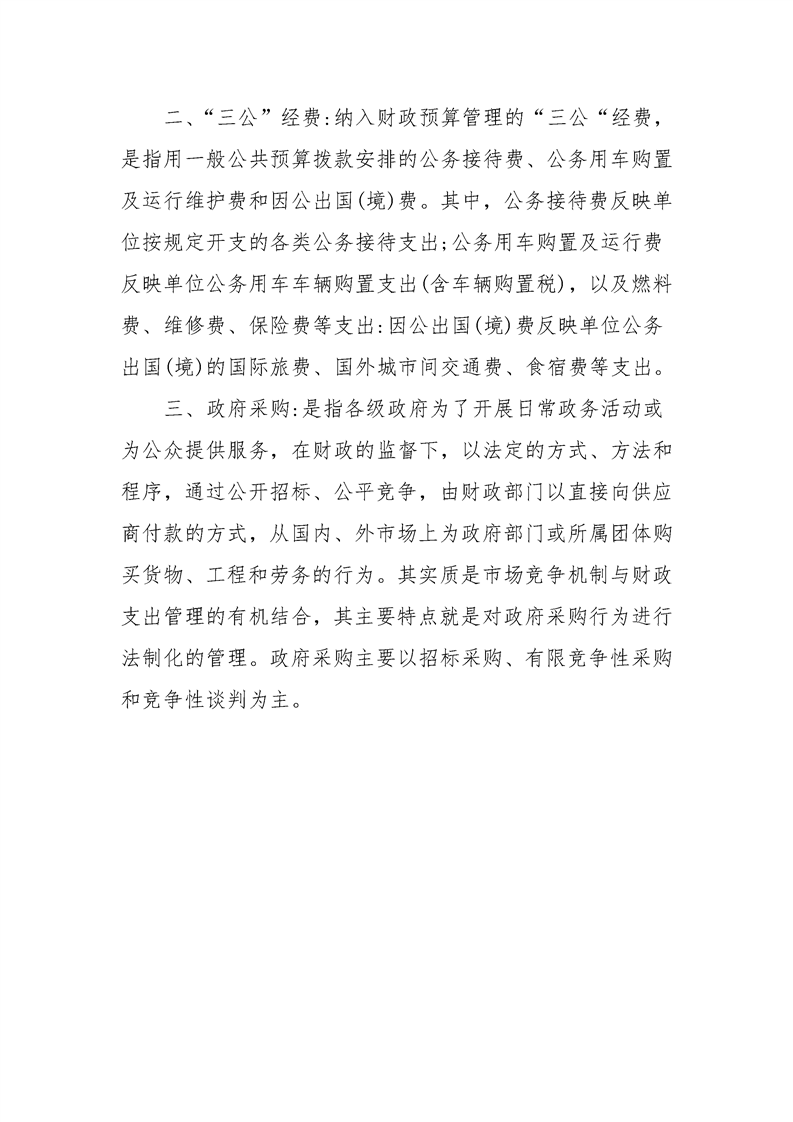 二、“三公”经费:纳入财政预算管理的“三公“经费，是指用一般公共预算拨款安排的公务接待费、公务用车购置及运行维护费和因公出国(境)费。其中，公务接待费反映单位按规定开支的各类公务接待支出;公务用车购置及运行费反映单位公务用车车辆购置支出(含车辆购置税)，以及燃料费、维修费、保险费等支出:因公出国(境)费反映单位公务出国(境)的国际旅费、国外城市间交通费、食宿费等支出。

三、政府采购:是指各级政府为了开展日常政务活动或为公众提供服务，在财政的监督下，以法定的方式、方法和程序，通过公开招标、公平竞争，由财政部门以直接向供应商付款的方式，从国内、外市场上为政府部门或所属团体购买货物、工程和劳务的行为。其实质是市场竞争机制与财政支出管理的有机结合，其主要特点就是对政府采购行为进行法制化的管理。政府采购主要以招标采购、有限竞争性采购和竞争性谈判为主。